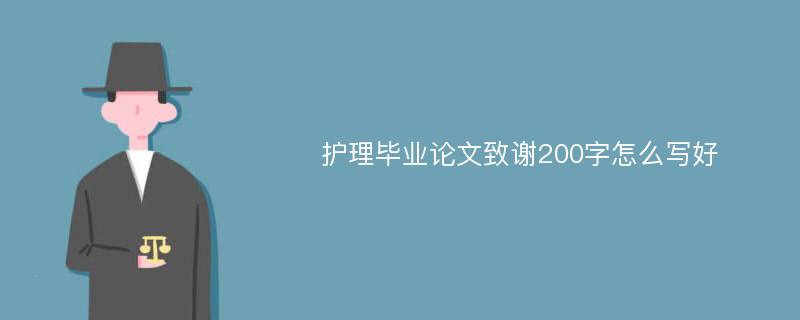 护理毕业论文致谢200字怎么写好